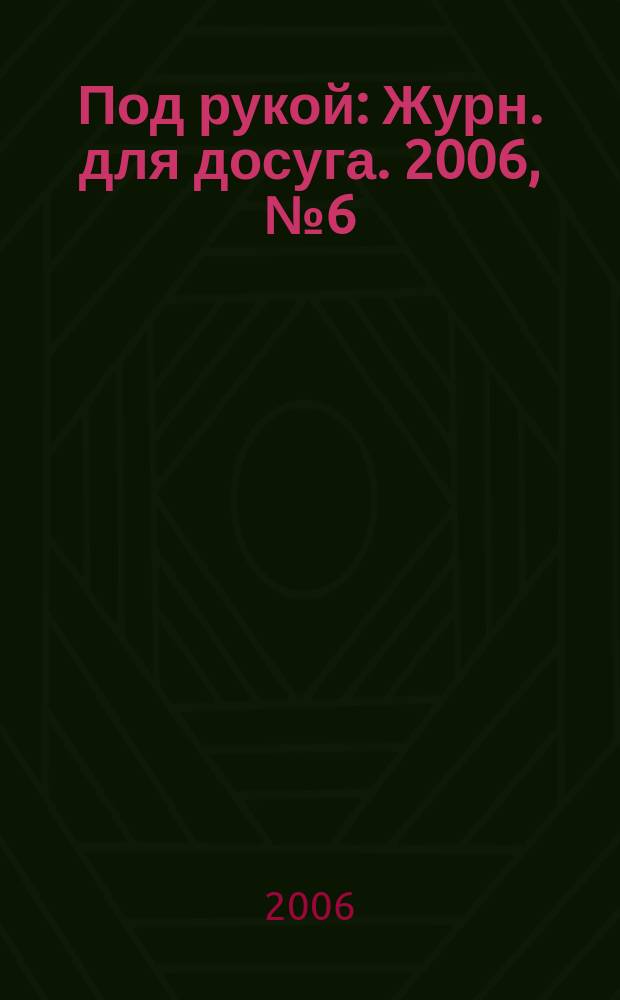 Под рукой: Журн. для досуга. 2006, №6

2006